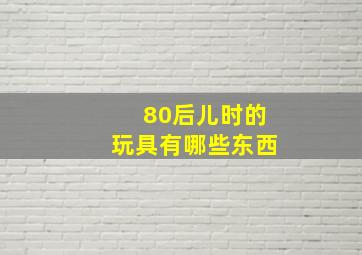 80后儿时的
玩具有哪些东西